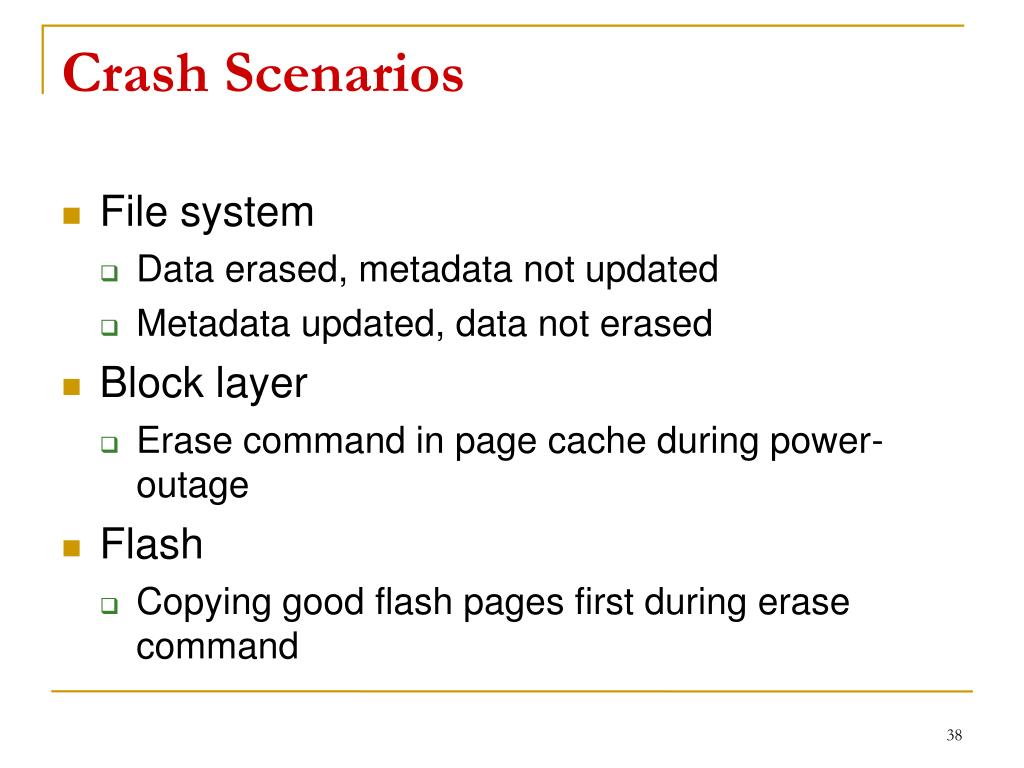 Crash Scenarios

File system
Data erased, metadata not updated
Metadata updated, data not erased
Block layer
Erase command in page cache during power-outage
Flash
Copying good flash pages first during erase command

38